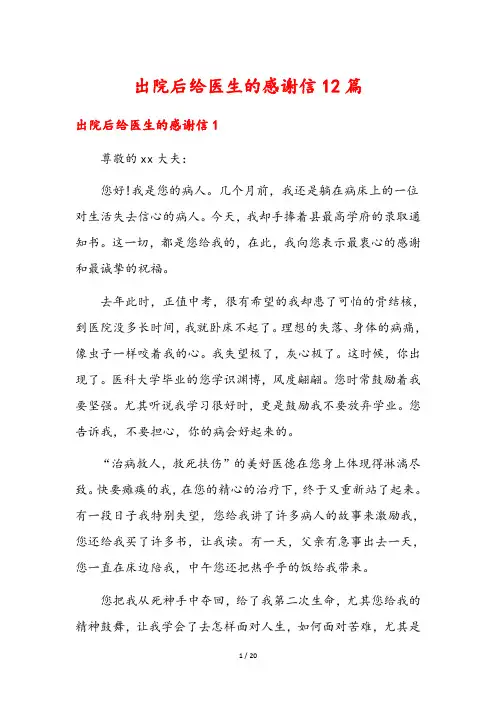 出院后给医生的感谢信12篇

出院后给医生的感谢信1

尊敬的xx大夫：

您好!我是您的病人。几个月前，我还是躺在病床上的一位对生活失去信心的病人。今天，我却手捧着县最高学府的录取通知书。这一切，都是您给我的，在此，我向您表示最衷心的感谢和最诚挚的祝福。

去年此时，正值中考，很有希望的我却患了可怕的骨结核，到医院没多长时间，我就卧床不起了。理想的失落、身体的病痛，像虫子一样咬着我的心。我失望极了，灰心极了。这时候，你出现了。医科大学毕业的您学识渊博，风度翩翩。您时常鼓励着我要坚强。尤其听说我学习很好时，更是鼓励我不要放弃学业。您告诉我，不要担心，你的病会好起来的。

“治病救人，救死扶伤”的美好医德在您身上体现得淋漓尽致。快要瘫痪的我，在您的精心的治疗下，终于又重新站了起来。有一段日子我特别失望，您给我讲了许多病人的故事来激励我，您还给我买了许多书，让我读。有一天，父亲有急事出去一天，您一直在床边陪我，中午您还把热乎乎的饭给我带来。

您把我从死神手中夺回，给了我第二次生命，尤其您给我的精神鼓舞，让我学会了去怎样面对人生，如何面对苦难，尤其是

1 / 20